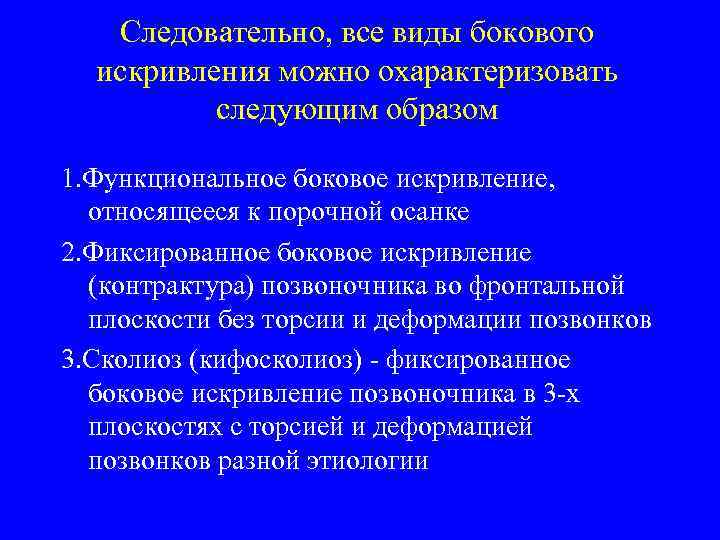 Следовательно, все виды бокового искривления можно охарактеризовать следующим образом

1.Функциональное боковое искривление, относящееся к порочной осанке

2.Фиксированное боковое искривление (контрактура) позвоночника во фронтальной плоскости без торсии и деформации позвонков

3.Сколиоз (кифосколиоз) - фиксированное боковое искривление позвоночника в 3-х плоскостях с торсией и деформацией позвонков разной этиологии